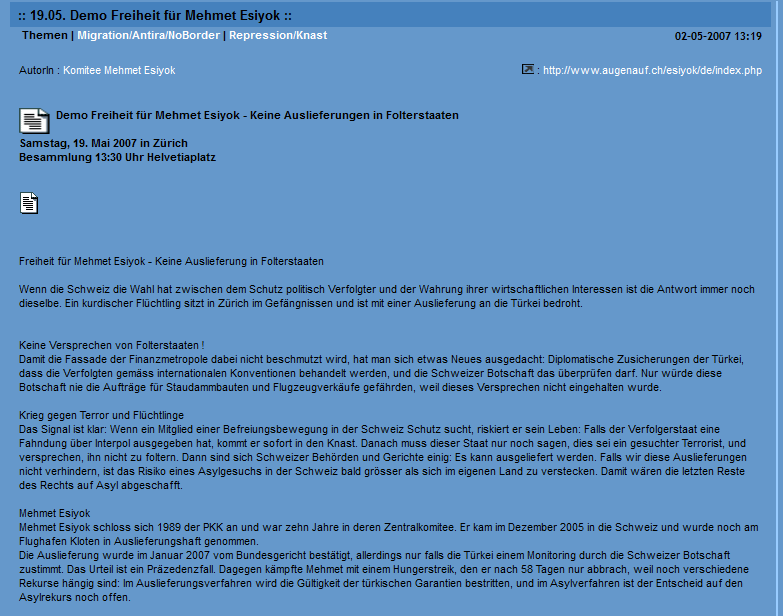 :: 19.05. Demo Freiheit für Mehmet Esiyok ::

Themen | Migration/Antira/NoBorder | Repression/Knast

02-05-2007 13:19

AutorIn : Komitee Mehmet Esiyok

: http://www.augenauf.ch/esiyok/de/index.php

Demo Freiheit für Mehmet Esiyok - Keine Auslieferungen in Folterstaaten

Samstag, 19. Mai 2007 in Zürich
Besammlung 13:30 Uhr Helvetiaplatz

Freiheit für Mehmet Esiyok - Keine Auslieferung in Folterstaaten

Wenn die Schweiz die Wahl hat zwischen dem Schutz politisch Verfolgter und der Wahrung ihrer wirtschaftlichen Interessen ist die Antwort immer noch dieselbe. Ein kurdischer Flüchtling sitzt in Zürich im Gefängnissen und ist mit einer Auslieferung an die Türkei bedroht.

Keine Versprechen von Folterstaaten !
Damit die Fassade der Finanzmetropole dabei nicht beschmutzt wird, hat man sich etwas Neues ausgedacht: Diplomatische Zusicherungen der Türkei, dass die Verfolgten gemäss internationalen Konventionen behandelt werden, und die Schweizer Botschaft das überprüfen darf. Nur würde diese Botschaft nie die Aufträge für Staudammbauten und Flugzeugverkäufe gefährden, weil dieses Versprechen nicht eingehalten wurde.

Krieg gegen Terror und Flüchtlinge
Das Signal ist klar: Wenn ein Mitglied einer Befreiungsbewegung in der Schweiz Schutz sucht, riskiert er sein Leben: Falls der Verfolgerstaat eine Fahndung über Interpol ausgegeben hat, kommt er sofort in den Knast. Danach muss dieser Staat nur noch sagen, dies sei ein gesuchter Terrorist, und versprechen, ihn nicht zu foltern. Dann sind sich Schweizer Behörden und Gerichte einig: Es kann ausgeliefert werden. Falls wir diese Auslieferungen nicht verhindern, ist das Risiko eines Asylgesuchs in der Schweiz bald grösser als sich im eigenen Land zu verstecken. Damit wären die letzten Reste des Rechts auf Asyl abgeschafft.

Mehmet Esiyok
Mehmet Esiyok schloss sich 1989 der PKK an und war zehn Jahre in deren Zentralkomitee. Er kam im Dezember 2005 in die Schweiz und wurde noch am Flughafen Kloten in Auslieferungshaft genommen.
Die Auslieferung wurde im Januar 2007 vom Bundesgericht bestätigt, allerdings nur falls die Türkei einem Monitoring durch die Schweizer Botschaft zustimmt. Das Urteil ist ein Präzedenzfall. Dagegen kämpfte Mehmet mit einem Hungerstreik, den er nach 58 Tagen nur abbrach, weil noch verschiedene Rekurse hängig sind: Im Auslieferungsverfahren wird die Gültigkeit der türkischen Garantien bestritten, und im Asylverfahren ist der Entscheid auf den Asylrekurs noch offen.